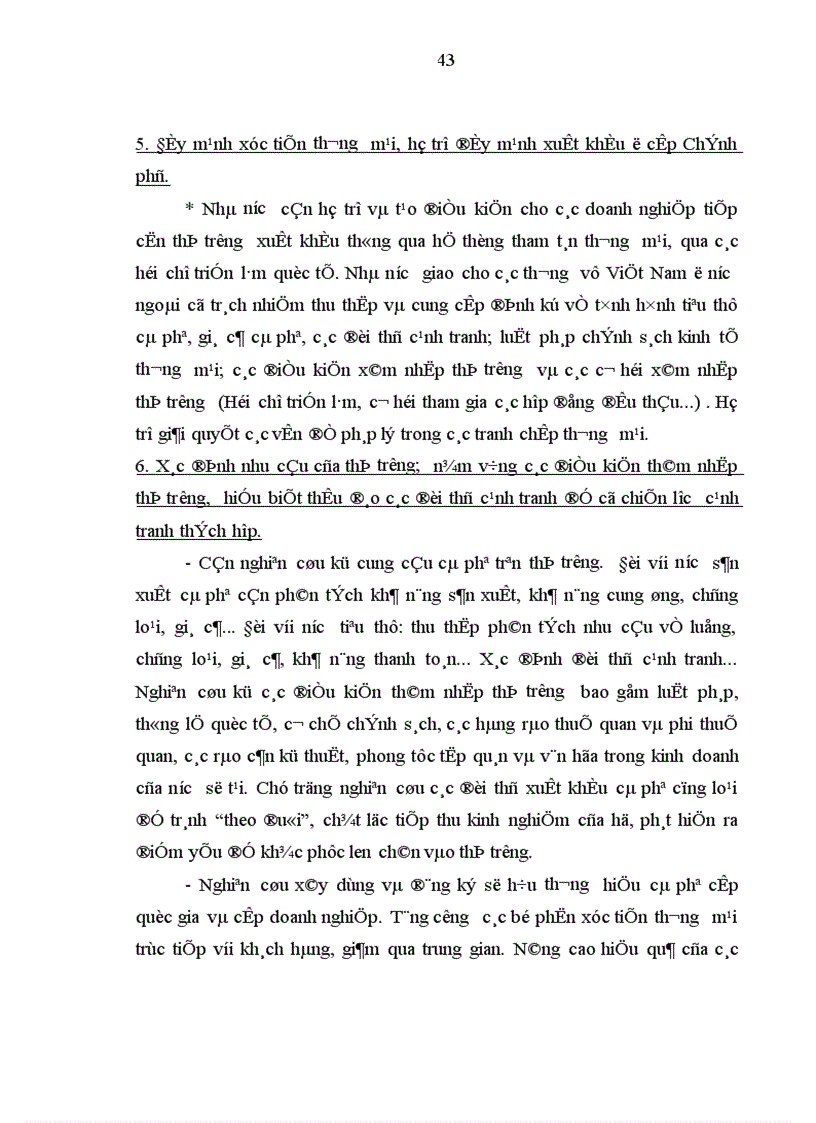 43

5. §Èy m¹nh xóc tiÕn th­¬ng m¹i, hç trî ®Èy m¹nh xuÊt khÈu ë cÊp ChÝnh phñ.

* Nhµ n­íc cÇn hç trî vµ t¹o ®iÒu kiÖn cho c¸c doanh nghiÖp tiÕp cËn thÞ tr­êng xuÊt khÈu th«ng qua hÖ thèng tham t¸n th­¬ng m¹i, qua c¸c héi chî triÓn l·m quèc tÕ. Nhµ n­íc giao cho c¸c th­¬ng vô ViÖt Nam ë n­íc ngoµi cã tr¸ch nhiÖm thu thËp vµ cung cÊp ®Þnh kú vÒ t×nh h×nh tiªu thô cµ phª, gi¸ c¶ cµ phª, c¸c ®èi thñ c¹nh tranh; luËt ph¸p chÝnh s¸ch kinh tÕ th­¬ng m¹i; c¸c ®iÒu kiÖn x©m nhËp thÞ tr­êng vµ c¸c c¬ héi x©m nhËp thÞ tr­êng (Héi chî triÓn l·m, c¬ héi tham gia c¸c hîp ®ång ®Êu thÇu...) . Hç trî gi¶i quyÕt c¸c vÊn ®Ò ph¸p lý trong c¸c tranh chÊp th­¬ng m¹i.

6. X¸c ®Þnh nhu cÇu cña thÞ tr­êng; n¾m v÷ng c¸c ®iÒu kiÖn th©m nhËp thÞ tr­êng, hiÓu biÕt thÊu ®¸o c¸c ®èi thñ c¹nh tranh ®Ó cã chiÕn l­îc c¹nh tranh thÝch hîp.

- CÇn nghiªn cøu kü cung cÇu cµ phª trªn thÞ tr­êng. §èi víi n­íc s¶n xuÊt cµ phª cÇn ph©n tÝch kh¶ n¨ng s¶n xuÊt, kh¶ n¨ng cung øng, chñng lo¹i, gi¸ c¶... §èi víi n­íc tiªu thô: thu thËp ph©n tÝch nhu cÇu vÒ l­îng, chñng lo¹i, gi¸ c¶, kh¶ n¨ng thanh to¸n... X¸c ®Þnh ®èi thñ c¹nh tranh... Nghiªn cøu kü c¸c ®iÒu kiÖn th©m nhËp thÞ tr­êng bao gåm luËt ph¸p, th«ng lÖ quèc tÕ, c¬ chÕ chÝnh s¸ch, c¸c hµng rµo thuÕ quan vµ phi thuÕ quan, c¸c rµo c¶n kü thuËt, phong tôc tËp qu¸n vµ v¨n hãa trong kinh doanh cña n­íc së t¹i. Chó träng nghiªn cøu c¸c ®èi thñ xuÊt khÈu cµ phª cïng lo¹i ®Ó tr¸nh “theo ®u«i”, ch¾t läc tiÕp thu kinh nghiÖm cña hä, ph¸t hiÖn ra ®iÓm yÕu ®Ó kh¾c phôc len ch©n vµo thÞ tr­êng.

- Nghiªn cøu x©y dùng vµ ®¨ng ký së h÷u th­¬ng hiÖu cµ phª cÊp quèc gia vµ cÊp doanh nghiÖp. T¨ng c­êng c¸c bé phËn xóc tiÕn th­¬ng m¹i trùc tiÕp víi kh¸ch hµng, gi¶m qua trung gian. N©ng cao hiÖu qu¶ cña c¸c